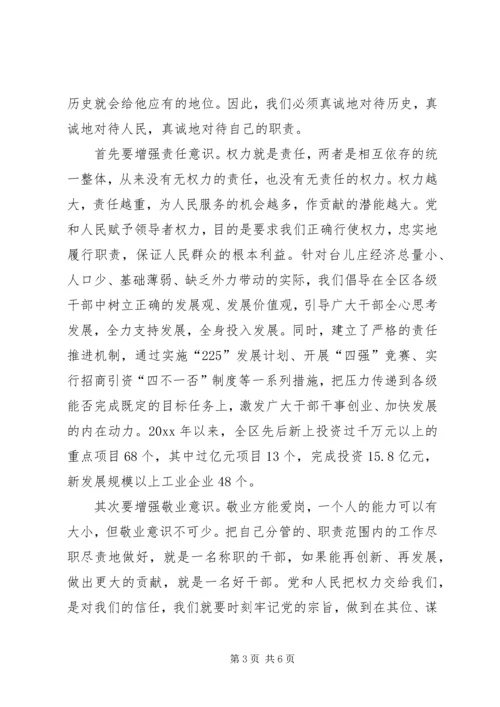 历史就会给他应有的地位。因此，我们必须真诚地对待历史，真诚地对待人民，真诚地对待自己的职责。

首先要增强责任意识。权力就是责任，两者是相互依存的统一整体，从来没有无权力的责任，也没有无责任的权力。权力越大，责任越重，为人民服务的机会越多，作贡献的潜能越大。党和人民赋予领导者权力，目的是要求我们正确行使权力，忠实地履行职责，保证人民群众的根本利益。针对台儿庄经济总量小、人口少、基础薄弱、缺乏外力带动的实际，我们倡导在全区各级干部中树立正确的发展观、发展价值观，引导广大干部全心思考发展，全力支持发展，全身投入发展。同时，建立了严格的责任推进机制，通过实施“225”发展计划、开展“四强”竞赛、实行招商引资“四不一否”制度等一系列措施，把压力传递到各级能否完成既定的目标任务上，激发广大干部干事创业、加快发展的内在动力。20xx 年以来，全区先后新上投资过千万元以上的重点项目 68 个，其中过亿元项目 13 个，完成投资 15.8 亿元，新发展规模以上工业企业 48 个。

其次要增强敬业意识。敬业方能爱岗，一个人的能力可以有大小，但敬业意识不可少。把自己分管的、职责范围内的工作尽职尽责地做好，就是一名称职的干部，如果能再创新、再发展，做出更大的贡献，就是一名好干部。党和人民把权力交给我们，是对我们的信任，我们就要时刻牢记党的宗旨，做到在其位、谋

第 3 页 共 6 页